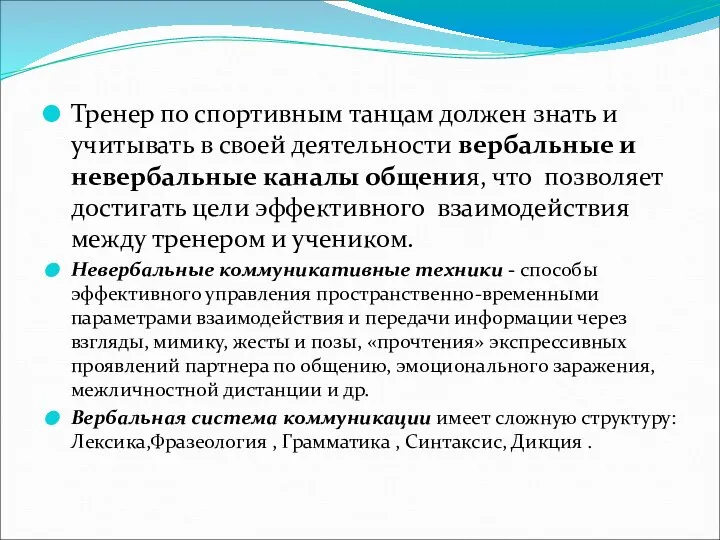 Тренер по спортивным танцам должен знать и учитывать в своей деятельности вербальные и невербальные каналы общения, что позволяет достигать цели эффективного взаимодействия между тренером и учеником.

Невербальные коммуникативные техники - способы эффективного управления пространственно-временными параметрами взаимодействия и передачи информации через взгляды, мимику, жесты и позы, «прочтения» экспрессивных проявлений партнера по общению, эмоционального заражения, межличностной дистанции и др.

Вербальная система коммуникации имеет сложную структуру: Лексика,Фразеология , Грамматика , Синтаксис, Дикция .